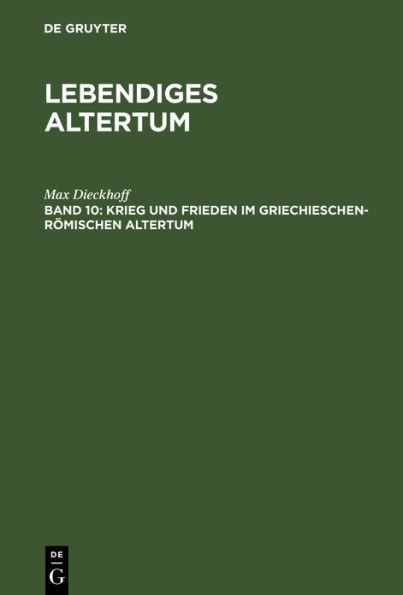 DE GRUYTER

LEBENDIGES ALTERTUM

Max Dieckhoff

BAND 10: KRIEG UND FRIEDEN IM GRIECHIESCHEN-RÖMISCHEN ALTERTUM

DE
G